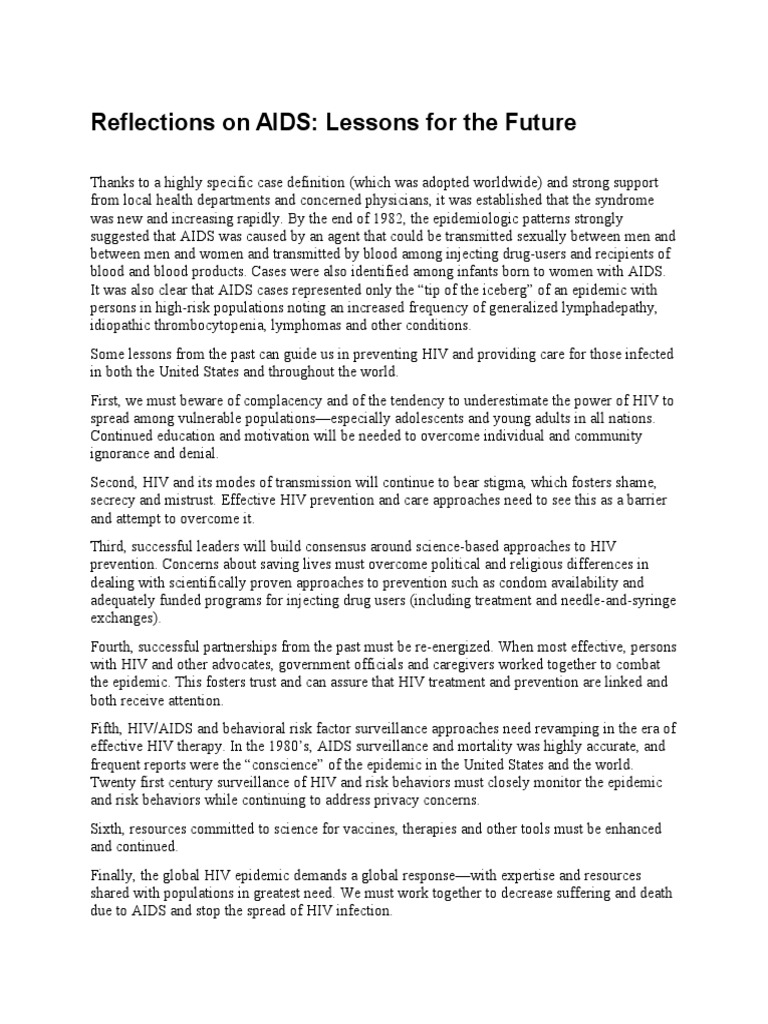 Reflections on AIDS: Lessons for the Future

Thanks to a highly specific case definition (which was adopted worldwide) and strong support from local health departments and concerned physicians, it was established that the syndrome was new and increasing rapidly. By the end of 1982, the epidemiologic patterns strongly suggested that AIDS was caused by an agent that could be transmitted sexually between men and between men and women and transmitted by blood among injecting drug-users and recipients of blood and blood products. Cases were also identified among infants born to women with AIDS. It was also clear that AIDS cases represented only the "tip of the iceberg" of an epidemic with persons in high-risk populations noting an increased frequency of generalized lymphadepathy, idiopathic thrombocytopenia, lymphomas and other conditions.

Some lessons from the past can guide us in preventing HIV and providing care for those infected in both the United States and throughout the world.

First, we must beware of complacency and of the tendency to underestimate the power of HIV to spread among vulnerable populations—especially adolescents and young adults in all nations. Continued education and motivation will be needed to overcome individual and community ignorance and denial.

Second, HIV and its modes of transmission will continue to bear stigma, which fosters shame, secrecy and mistrust. Effective HIV prevention and care approaches need to see this as a barrier and attempt to overcome it.

Third, successful leaders will build consensus around science-based approaches to HIV prevention. Concerns about saving lives must overcome political and religious differences in dealing with scientifically proven approaches to prevention such as condom availability and adequately funded programs for injecting drug users (including treatment and needle-and-syringe exchanges).

Fourth, successful partnerships from the past must be re-energized. When most effective, persons with HIV and other advocates, government officials and caregivers worked together to combat the epidemic. This fosters trust and can assure that HIV treatment and prevention are linked and both receive attention.

Fifth, HIV/AIDS and behavioral risk factor surveillance approaches need revamping in the era of effective HIV therapy. In the 1980's, AIDS surveillance and mortality was highly accurate, and frequent reports were the "conscience" of the epidemic in the United States and the world. Twenty first century surveillance of HIV and risk behaviors must closely monitor the epidemic and risk behaviors while continuing to address privacy concerns.

Sixth, resources committed to science for vaccines, therapies and other tools must be enhanced and continued.

Finally, the global HIV epidemic demands a global response—with expertise and resources shared with populations in greatest need. We must work together to decrease suffering and death due to AIDS and stop the spread of HIV infection.